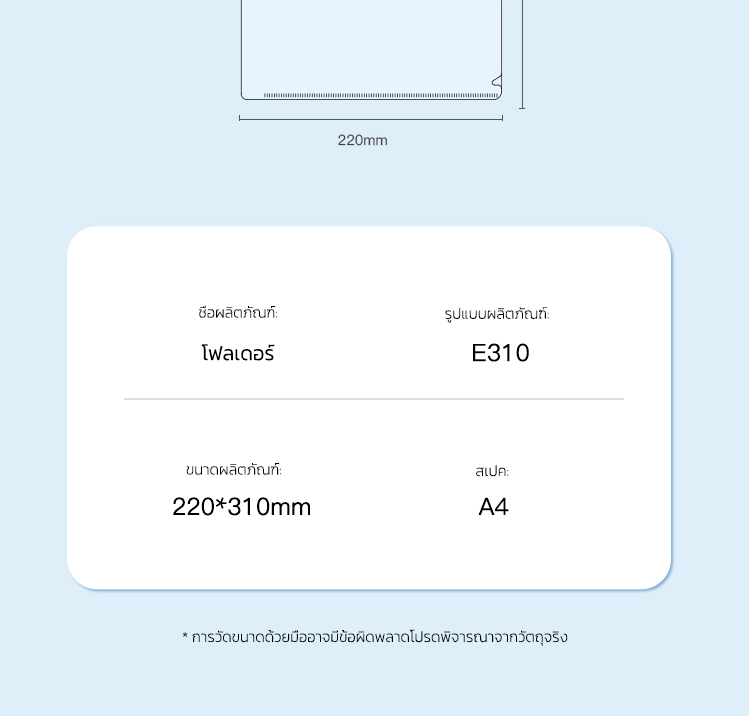 220mm

ชื่อผลิตภัณฑ์:

โฟลเดอร์

รูปแบบผลิตภัณฑ์:

E310

ขนาดผลิตภัณฑ์:

220*310mm

สเปค:

A4

* การวัดขนาดด้วยมืออาจมีข้อผิดพลาดโปรดพิจารณาจากวัตถุจริง